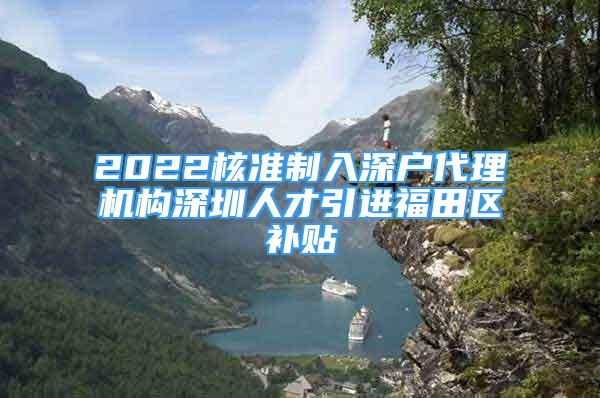 2022核准制入深户代理机构深圳人才引进福田区补贴